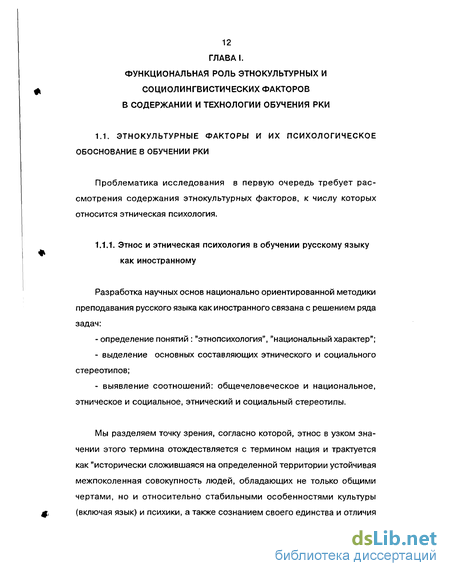 12

ГЛАВА I.

ФУНКЦИОНАЛЬНАЯ РОЛЬ ЭТНОКУЛЬТУРНЫХ И СОЦИОЛИНГВИСТИЧЕСКИХ ФАКТОРОВ В СОДЕРЖАНИИ И ТЕХНОЛОГИИ ОБУЧЕНИЯ РКИ

1.1. ЭТНОКУЛЬТУРНЫЕ ФАКТОРЫ И ИХ ПСИХОЛОГИЧЕСКОЕ ОБОСНОВАНИЕ В ОБУЧЕНИИ РКИ

Проблематика исследования в первую очередь требует рассмотрения содержания этнокультурных факторов, к числу которых относится этническая психология.

1.1.1. Этнос и этническая психология в обучении русскому языку как иностранному

Разработка научных основ национально ориентированной методики преподавания русского языка как иностранного связана с решением ряда задач:

- определение понятий : "этнопсихология", "национальный характер";

- выделение основных составляющих этнического и социального стереотипов;

- выявление соотношений: общечеловеческое и национальное, этническое и социальное, этнический и социальный стереотипы.

Мы разделяем точку зрения, согласно которой, этнос в узком значении этого термина отождествляется с термином нация и трактуется как "исторически сложившаяся на определенной территории устойчивая межпоколенная совокупность людей, обладающих не только общими чертами, но и относительно стабильными особенностями культуры (включая язык) и психики, а также сознанием своего единства и отличия

dsLib.net
библиотека диссертаций